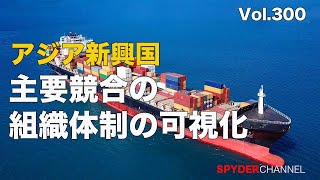 Vol.300

アジア新興国
主要競合の
組織体制の可視化

SPYDERCHANNEL